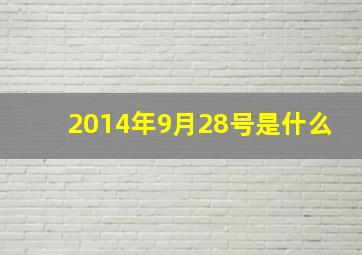 2014年9月28号是什么